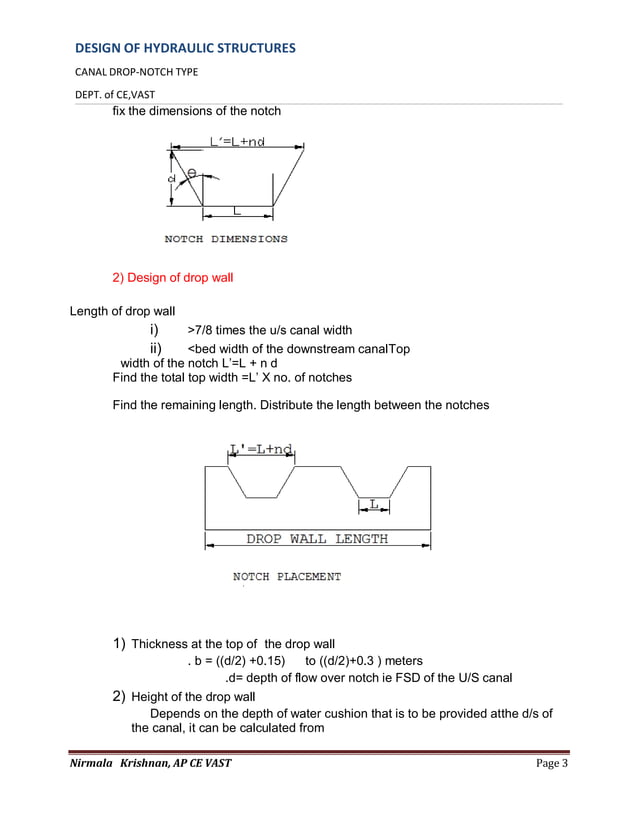 DESIGN OF HYDRAULIC STRUCTURES

CANAL DROP-NOTCH TYPE

DEPT. of CE,VAST

fix the dimensions of the notch

L'=L+nd

d

θ

L

NOTCH DIMENSIONS

2) Design of drop wall

Length of drop wall

i) >7/8 times the u/s canal width

ii) <bed width of the downstream canalTop width of the notch L'=L + n d

Find the total top width =L' X no. of notches

Find the remaining length. Distribute the length between the notches

L'=L+nd

L

DROP WALL LENGTH

NOTCH PLACEMENT

1) Thickness at the top of the drop wall

. b = ((d/2) +0.15) to ((d/2)+0.3 ) meters

.d= depth of flow over notch ie FSD of the U/S canal

2) Height of the drop wall

Depends on the depth of water cushion that is to be provided atthe d/s of the canal, it can be calculated from

Nirmala Krishnan, AP CE VAST

Page 3